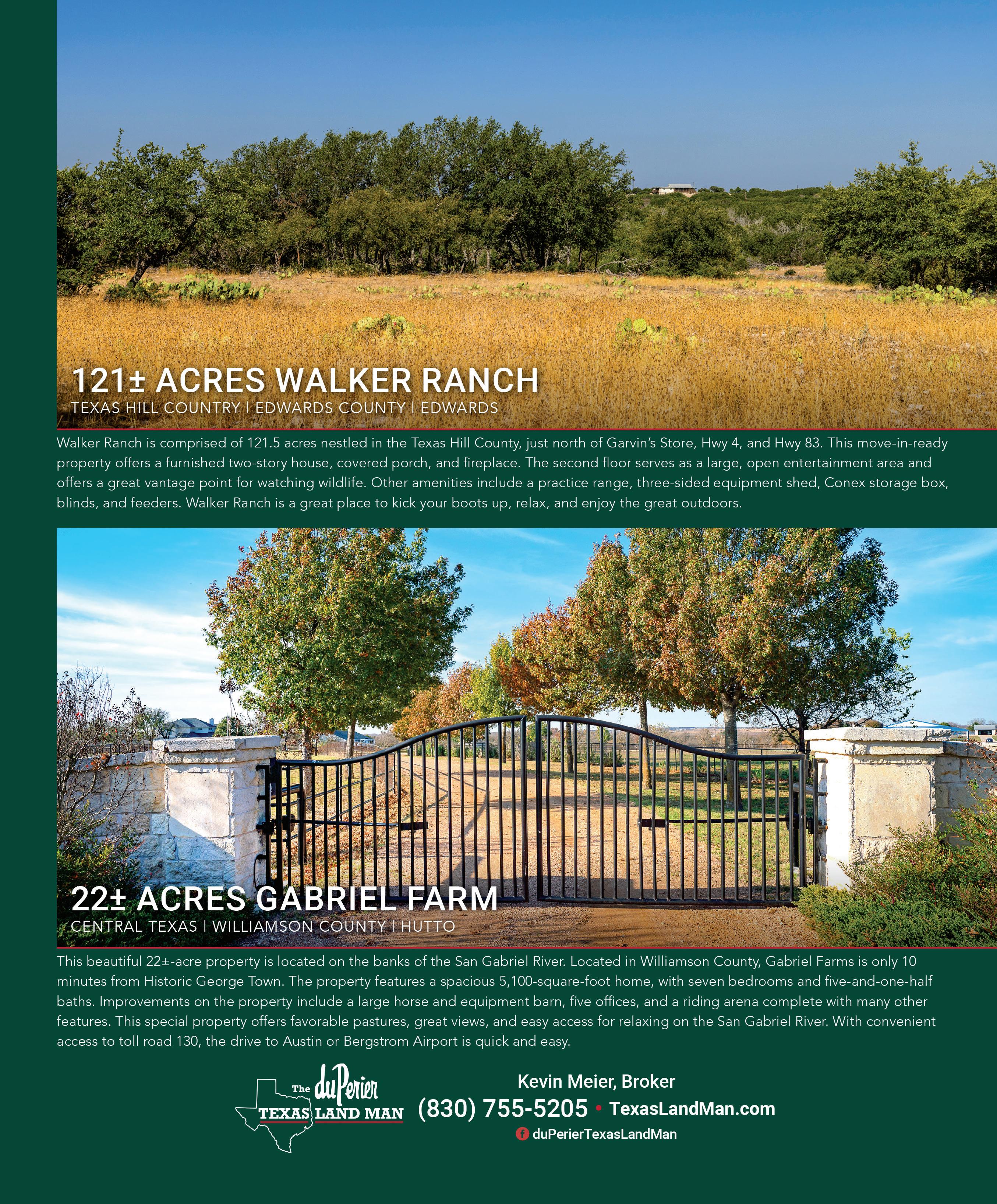 121± ACRES WALKER RANCH
TEXAS HILL COUNTRY | EDWARDS COUNTY | EDWARDS

Walker Ranch is comprised of 121.5 acres nestled in the Texas Hill County, just north of Garvin's Store, Hwy 4, and Hwy 83. This move-in-ready property offers a furnished two-story house, covered porch, and fireplace. The second floor serves as a large, open entertainment area and offers a great vantage point for watching wildlife. Other amenities include a practice range, three-sided equipment shed, Conex storage box, blinds, and feeders. Walker Ranch is a great place to kick your boots up, relax, and enjoy the great outdoors.

22± ACRES GABRIEL FARM
CENTRAL TEXAS | WILLIAMSON COUNTY | HUTTO

This beautiful 22±-acre property is located on the banks of the San Gabriel River. Located in Williamson County, Gabriel Farms is only 10 minutes from Historic George Town. The property features a spacious 5,100-square-foot home, with seven bedrooms and five-and-one-half baths. Improvements on the property include a large horse and equipment barn, five offices, and a riding arena complete with many other features. This special property offers favorable pastures, great views, and easy access for relaxing on the San Gabriel River. With convenient access to toll road 130, the drive to Austin or Bergstrom Airport is quick and easy.

The duPerier
TEXAS LAND MAN

Kevin Meier, Broker
(830) 755-5205 • TexasLandMan.com
duPerierTexasLandMan